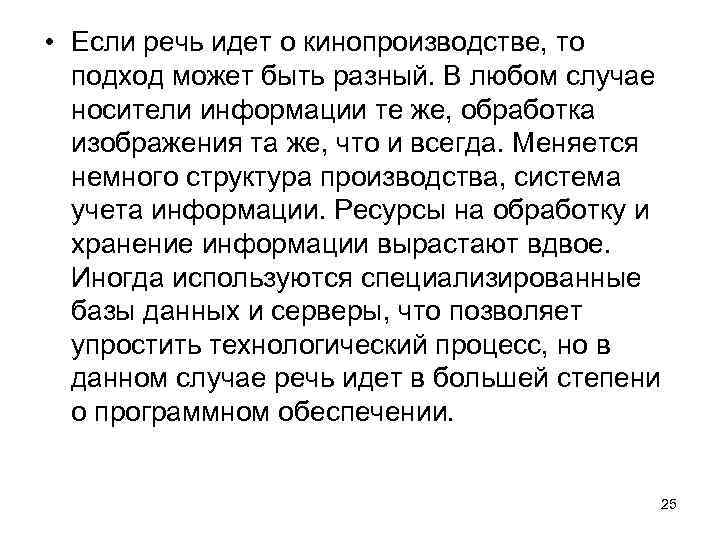 • Если речь идет о кинопроизводстве, то подход может быть разный. В любом случае носители информации те же, обработка изображения та же, что и всегда. Меняется немного структура производства, система учета информации. Ресурсы на обработку и хранение информации вырастают вдвое. Иногда используются специализированные базы данных и серверы, что позволяет упростить технологический процесс, но в данном случае речь идет в большей степени о программном обеспечении.

25